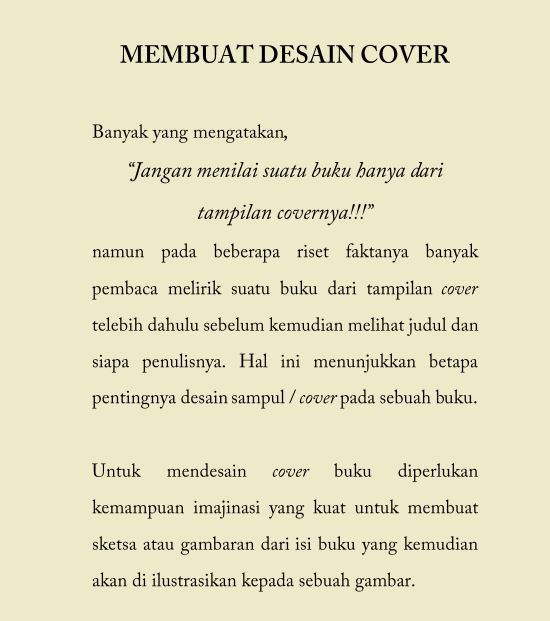 MEMBUAT DESAIN COVER

Banyak yang mengatakan,

“Jangan menilai suatu buku hanya dari tampilan covernya!!!”

namun pada beberapa riset faktanya banyak pembaca melirik suatu buku dari tampilan cover telebih dahulu sebelum kemudian melihat judul dan siapa penulisnya. Hal ini menunjukkan betapa pentingnya desain sampul / cover pada sebuah buku.

Untuk mendesain cover buku diperlukan kemampuan imajinasi yang kuat untuk membuat sketsa atau gambaran dari isi buku yang kemudian akan di ilustrasikan kepada sebuah gambar.